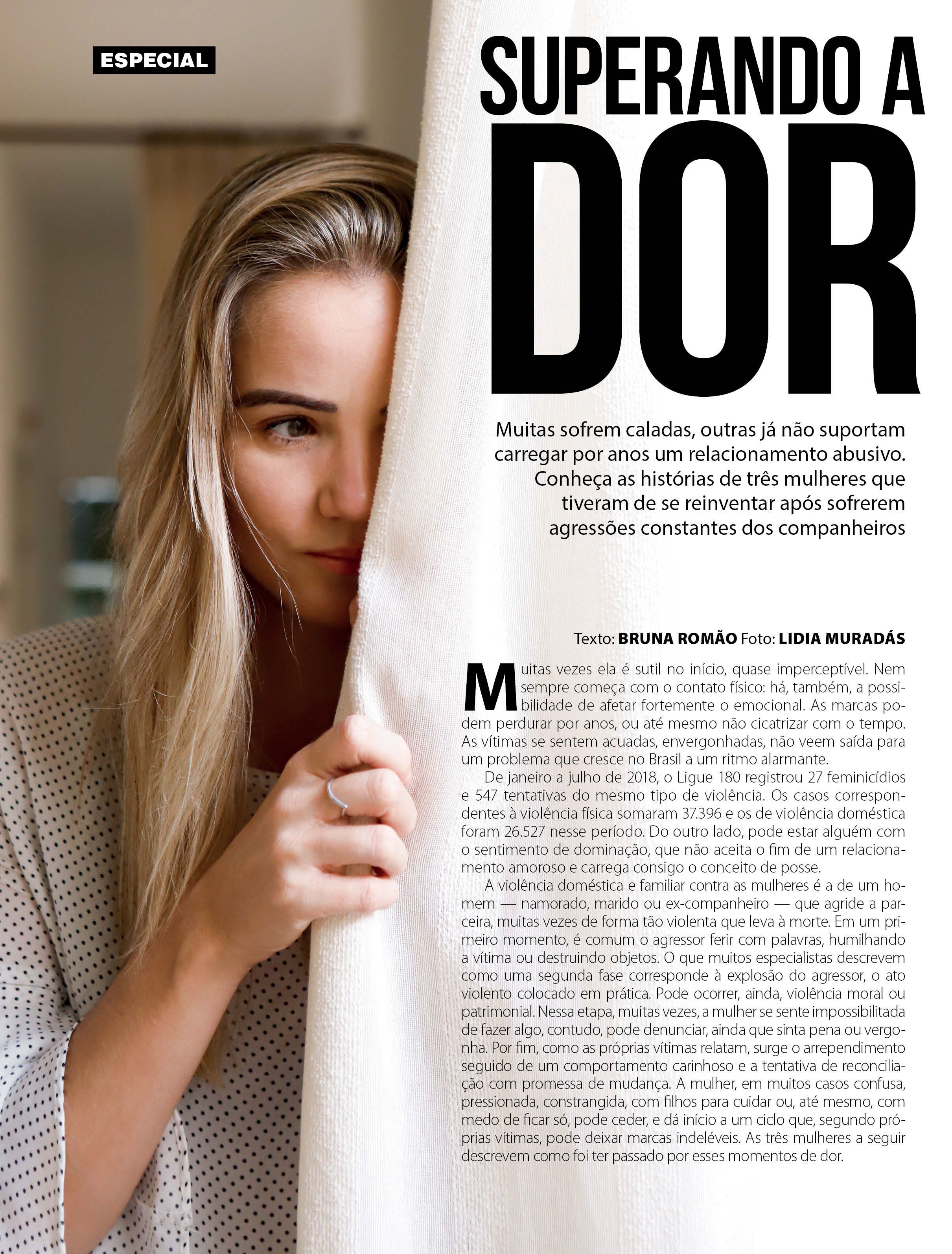 ESPECIAL

SUPERANDO A DOR

Muitas sofrem caladas, outras já não suportam carregar por anos um relacionamento abusivo. Conheça as histórias de três mulheres que tiveram de se reinventar após sofrerem agressões constantes dos companheiros

Texto: BRUNA ROMÃO Foto: LIDIA MURADÁS

Muitas vezes ela é sutil no início, quase imperceptível. Nem sempre começa com o contato físico: há, também, a possibilidade de afetar fortemente o emocional. As marcas podem perdurar por anos, ou até mesmo não cicatrizar com o tempo. As vítimas se sentem acuadas, envergonhadas, não veem saída para um problema que cresce no Brasil a um ritmo alarmante.

De janeiro a julho de 2018, o Ligue 180 registrou 27 feminicídios e 547 tentativas do mesmo tipo de violência. Os casos correspondentes à violência física somaram 37.396 e os de violência doméstica foram 26.527 nesse período. Do outro lado, pode estar alguém com o sentimento de dominação, que não aceita o fim de um relacionamento amoroso e carrega consigo o conceito de posse.

A violência doméstica e familiar contra as mulheres é a de um homem — namorado, marido ou ex-companheiro — que agride a parceira, muitas vezes de forma tão violenta que leva à morte. Em um primeiro momento, é comum o agressor ferir com palavras, humilhando a vítima ou destruindo objetos. O que muitos especialistas descrevem como uma segunda fase corresponde à explosão do agressor, o ato violento colocado em prática. Pode ocorrer, ainda, violência moral ou patrimonial. Nessa etapa, muitas vezes, a mulher se sente impossibilitada de fazer algo, contudo, pode denunciar, ainda que sinta pena ou vergonha. Por fim, como as próprias vítimas relatam, surge o arrependimento seguido de um comportamento carinhoso e a tentativa de reconciliação com promessa de mudança. A mulher, em muitos casos confusa, pressionada, constrangida, com filhos para cuidar ou, até mesmo, com medo de ficar só, pode ceder, e dá início a um ciclo que, segundo próprias vítimas, pode deixar marcas indeléveis. As três mulheres a seguir descrevem como foi ter passado por esses momentos de dor.